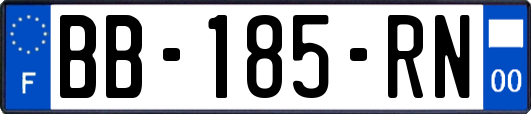 F
BB-185-RN
00